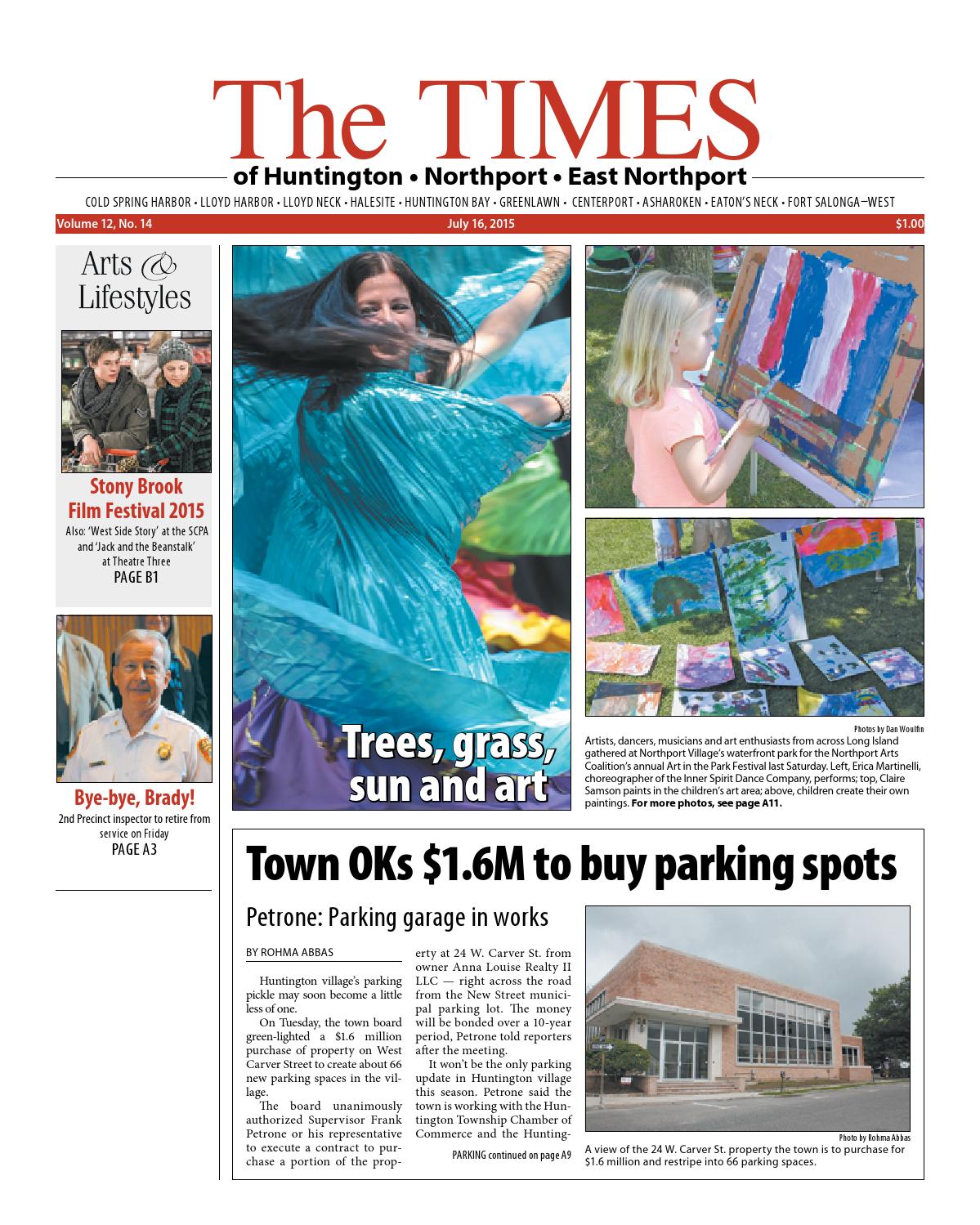 The TIMES

of Huntington • Northport • East Northport

COLD SPRING HARBOR • LLOYD HARBOR • LLOYD NECK • HALESITE • HUNTINGTON BAY • GREENLAWN • CENTERPORT • ASHAROKEN • EATON'S NECK • FORT SALONGA–WEST

Volume 12, No. 14

July 16, 2015

$1.00

Arts & Lifestyles

Stony Brook Film Festival 2015

Also: 'West Side Story' at the SCPA and 'Jack and the Beanstalk' at Theatre Three

PAGE B1

Bye-bye, Brady!

2nd Precinct inspector to retire from service on Friday

PAGE A3

Trees, grass, sun and art

Photos by Dan Woulfin

Artists, dancers, musicians and art enthusiasts from across Long Island gathered at Northport Village's waterfront park for the Northport Arts Coalition's annual Art in the Park Festival last Saturday. Left, Erica Martinelli, choreographer of the Inner Spirit Dance Company, performs; top, Claire Samson paints in the children's art area; above, children create their own paintings. For more photos, see page A11.

Town OKs $1.6M to buy parking spots

Petrone: Parking garage in works

BY ROHMA ABBAS

Huntington village's parking pickle may soon become a little less of one.

On Tuesday, the town board green-lighted a $1.6 million purchase of property on West Carver Street to create about 66 new parking spaces in the village.

The board unanimously authorized Supervisor Frank Petrone or his representative to execute a contract to purchase a portion of the property at 24 W. Carver St. from owner Anna Louise Realty II LLC — right across the road from the New Street municipal parking lot. The money will be bonded over a 10-year period, Petrone told reporters after the meeting.

It won't be the only parking update in Huntington village this season. Petrone said the town is working with the Huntington Township Chamber of Commerce and the Hunting-

PARKING continued on page A9

Photo by Rohma Abbas

A view of the 24 W. Carver St. property the town is to purchase for $1.6 million and restripe into 66 parking spaces.